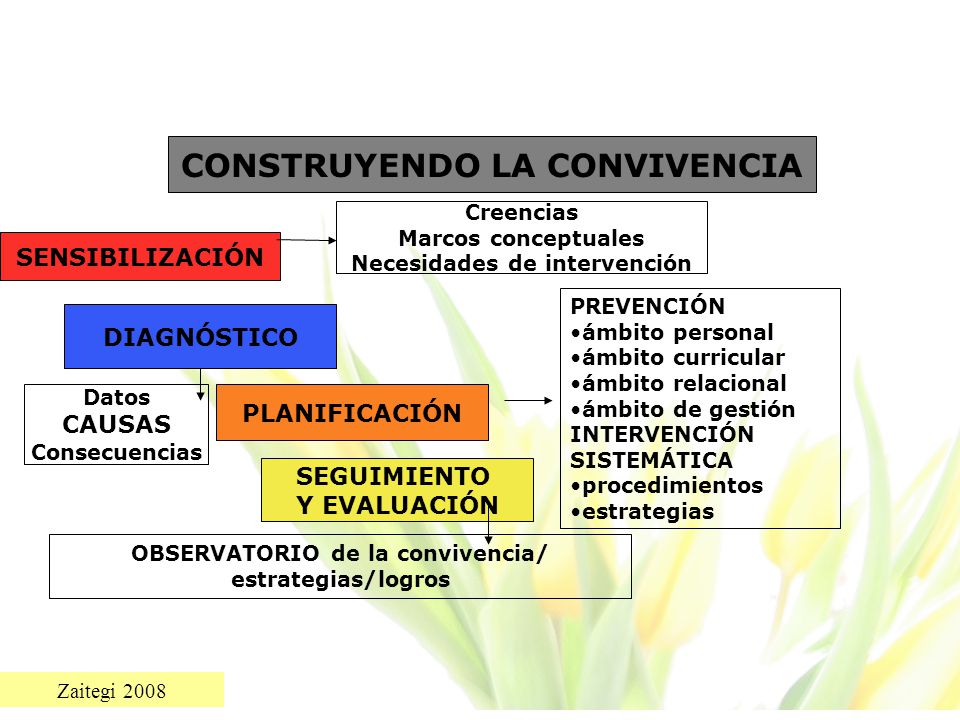 CONSTRUYENDO LA CONVIVENCIA

SENSIBILIZACIÓN

Creencias
Marcos conceptuales
Necesidades de intervención

DIAGNÓSTICO

Datos
CAUSAS
Consecuencias

PLANIFICACIÓN

PREVENCIÓN
•ámbito personal
•ámbito curricular
•ámbito relacional
•ámbito de gestión
INTERVENCIÓN SISTEMÁTICA
•procedimientos
•estrategias

SEGUIMIENTO Y EVALUACIÓN

OBSERVATORIO de la convivencia/ estrategias/logros

Zaitegi 2008